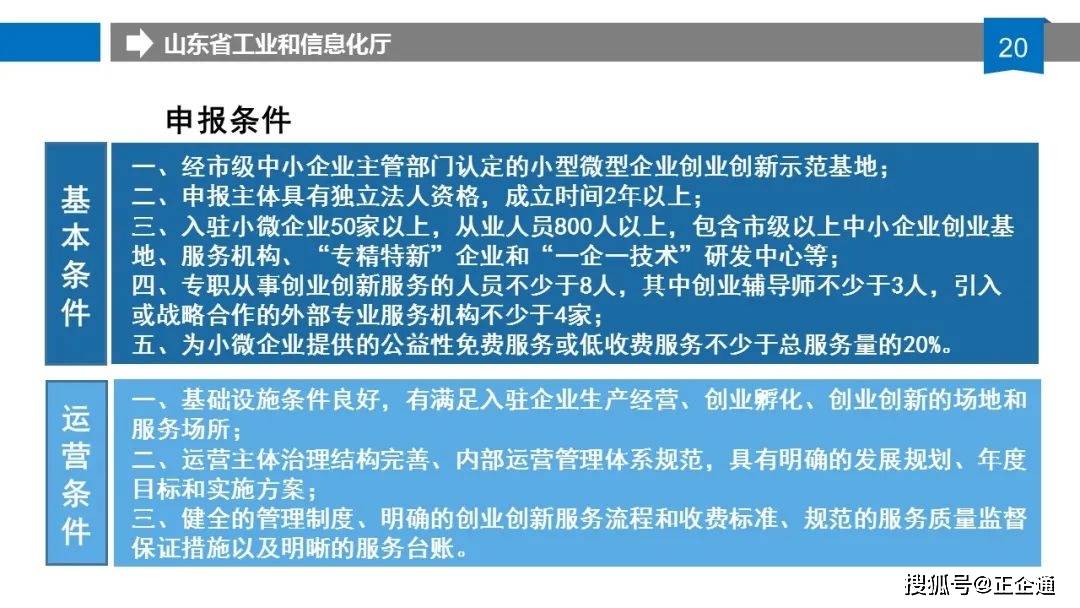 山东省工业和信息化厅

20

申报条件

基本条件

一、经市级中小企业主管部门认定的小型微型企业创业创新示范基地；
二、申报主体具有独立法人资格，成立时间2年以上；
三、入驻小微企业50家以上，从业人员800人以上，包含市级以上中小企业创业基地、服务机构、“专精特新”企业和“一企一技术”研发中心等；
四、专职从事创业创新服务的人员不少于8人，其中创业辅导师不少于3人，引入或战略合作的外部专业服务机构不少于4家；
五、为小微企业提供的公益性免费服务或低收费服务不少于总服务量的20%。

运营条件

一、基础设施条件良好，有满足入驻企业生产经营、创业孵化、创业创新的场地和服务场所；
二、运营主体治理结构完善、内部运营管理体系规范，具有明确的发展规划、年度目标和实施方案；
三、健全的管理制度、明确的创业创新服务流程和收费标准、规范的服务质量监督保证措施以及明晰的服务台账。

搜狐号@正企通